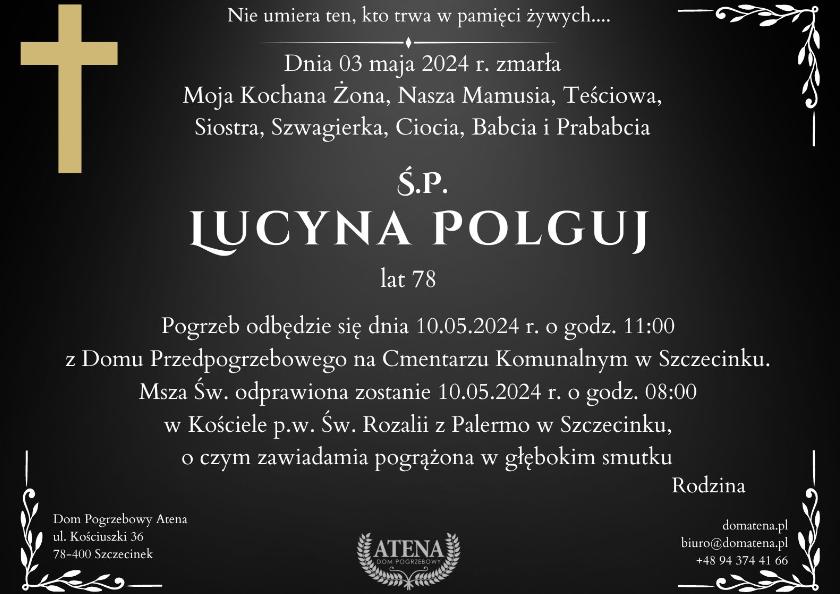 Nie umiera ten, kto trwa w pamięci żywych....

Dnia 03 maja 2024 r. zmarła
Moja Kochana Żona, Nasza Mamusia, Teściowa, Siostra, Szwagierka, Ciocia, Babcia i Prababcia

Ś.P.
LUCYNA POLGUJ
lat 78

Pogrzeb odbędzie się dnia 10.05.2024 r. o godz. 11:00 z Domu Przedpogrzebowego na Cmentarzu Komunalnym w Szczecinku. Msza Św. odprawiona zostanie 10.05.2024 r. o godz. 08:00 w Kościele p.w. Św. Rozalii z Palermo w Szczecinku, o czym zawiadamia pogrążona w głębokim smutku

Rodzina

Dom Pogrzebowy Atena
ul. Kościuszki 36
78-400 Szczecinek

ATENA
DOM POGRZEBOWY

domatena.pl
biuro@domatena.pl
+48 94 374 41 66